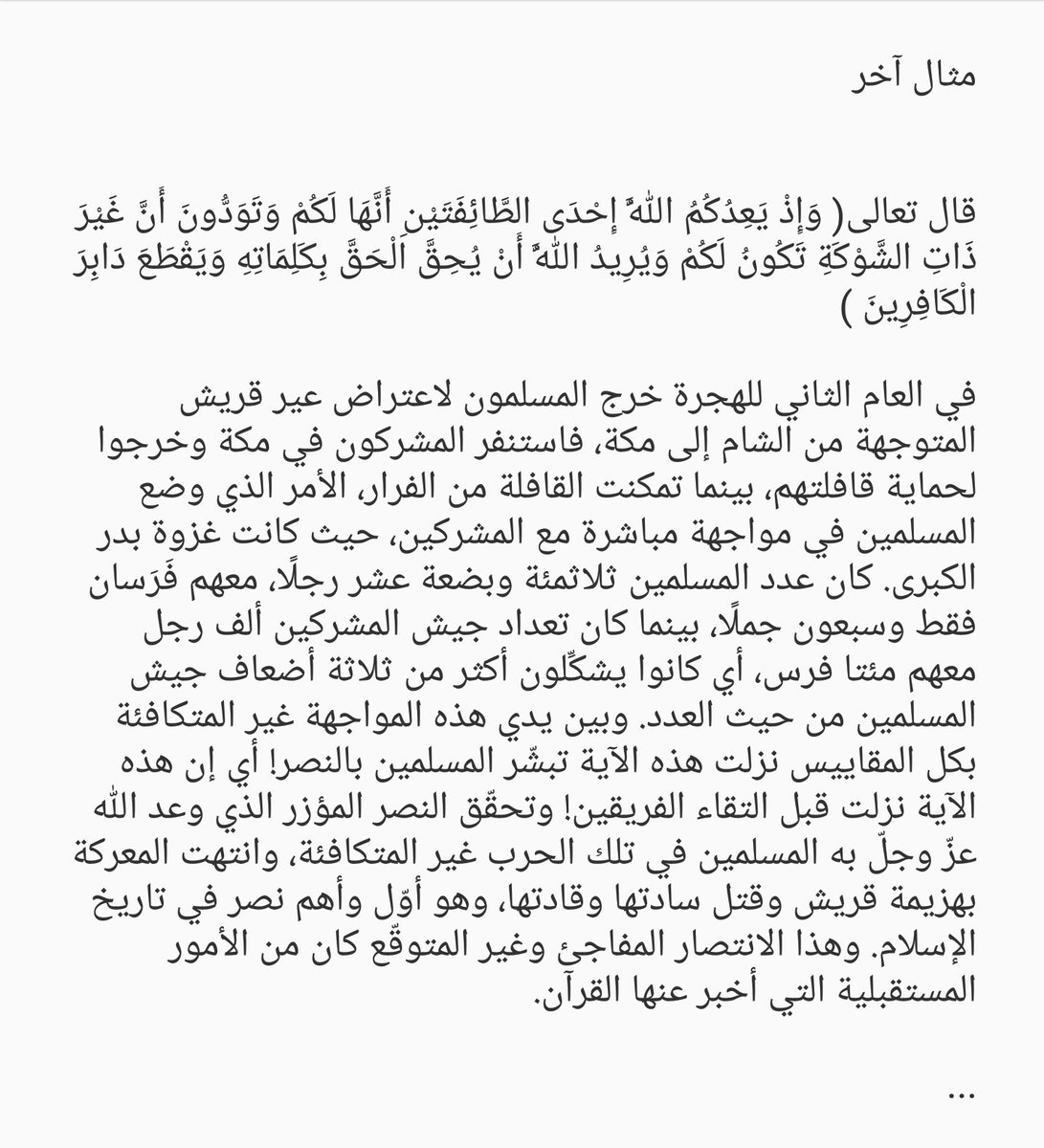 مثال آخر

قال تعالى( وَإِذْ يَعِدُكُمُ اللَّهُ إِحْدَى الطَّائِفَتَيْنِ أَنَّهَا لَكُمْ وَتَوَدُّونَ أَنَّ غَيْرَ ذَاتِ الشَّوْكَةِ تَكُونُ لَكُمْ وَيُرِيدُ اللَّهُ أَنْ يُحِقَّ الْحَقَّ بِكَلِمَاتِهِ وَيَقْطَعَ دَابِرَ الْكَافِرِينَ )

في العام الثاني للهجرة خرج المسلمون لاعتراض عير قريش المتوجهة من الشام إلى مكة، فاستنفر المشركون في مكة وخرجوا لحماية قافلتهم، بينما تمكنت القافلة من الفرار، الأمر الذي وضع المسلمين في مواجهة مباشرة مع المشركين، حيث كانت غزوة بدر الكبرى. كان عدد المسلمين ثلاثمئة وبضعة عشر رجلًا، معهم فَرَسان فقط وسبعون جملًا، بينما كان تعداد جيش المشركين ألف رجل معهم مئتا فرس، أي كانوا يشكّلون أكثر من ثلاثة أضعاف جيش المسلمين من حيث العدد. وبين يدي هذه المواجهة غير المتكافئة بكل المقاييس نزلت هذه الآية تبشّر المسلمين بالنصر! أي إن هذه الآية نزلت قبل التقاء الفريقين! وتحقّق النصر المؤزر الذي وعد الله عزّ وجلّ به المسلمين في تلك الحرب غير المتكافئة، وانتهت المعركة بهزيمة قريش وقتل سادتها وقادتها، وهو أوّل وأهم نصر في تاريخ الإسلام. وهذا الانتصار المفاجئ وغير المتوقّع كان من الأمور المستقبلية التي أخبر عنها القرآن.

...